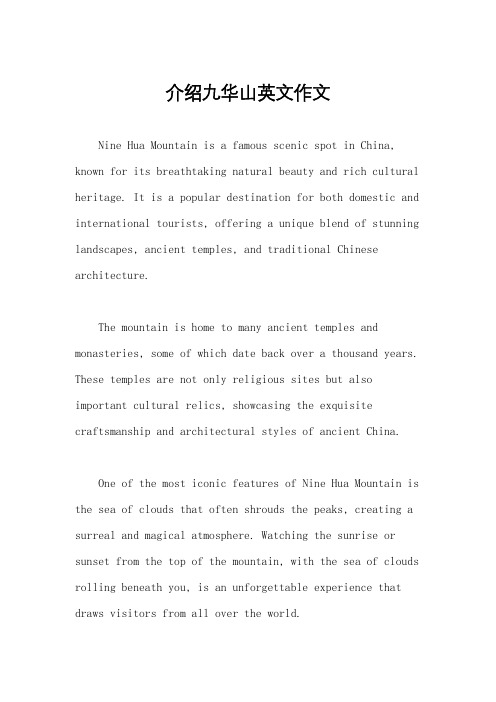 介绍九华山英文作文

Nine Hua Mountain is a famous scenic spot in China, known for its breathtaking natural beauty and rich cultural heritage. It is a popular destination for both domestic and international tourists, offering a unique blend of stunning landscapes, ancient temples, and traditional Chinese architecture.

The mountain is home to many ancient temples and monasteries, some of which date back over a thousand years. These temples are not only religious sites but also important cultural relics, showcasing the exquisite craftsmanship and architectural styles of ancient China.

One of the most iconic features of Nine Hua Mountain is the sea of clouds that often shrouds the peaks, creating a surreal and magical atmosphere. Watching the sunrise or sunset from the top of the mountain, with the sea of clouds rolling beneath you, is an unforgettable experience that draws visitors from all over the world.